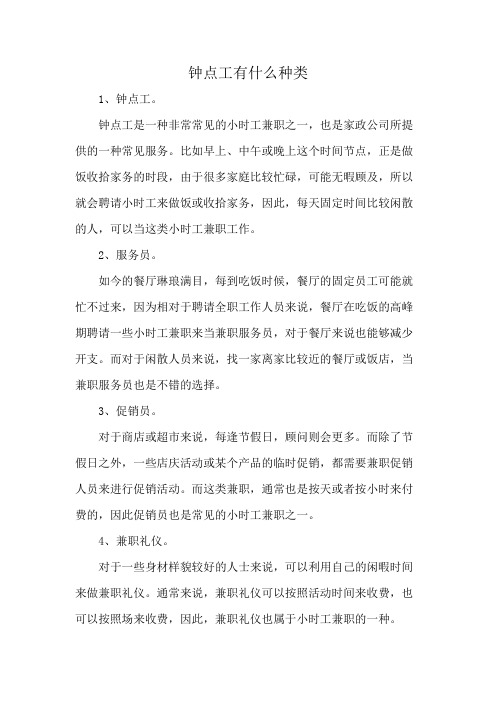 钟点工有什么种类

1、钟点工。

钟点工是一种非常常见的小时工兼职之一，也是家政公司所提供的一种常见服务。比如早上、中午或晚上这个时间节点，正是做饭收拾家务的时段，由于很多家庭比较忙碌，可能无暇顾及，所以就会聘请小时工来做饭或收拾家务，因此，每天固定时间比较闲散的人，可以当这类小时工兼职工作。

2、服务员。

如今的餐厅琳琅满目，每到吃饭时候，餐厅的固定员工可能就忙不过来，因为相对于聘请全职工作人员来说，餐厅在吃饭的高峰期聘请一些小时工兼职来当兼职服务员，对于餐厅来说也能够减少开支。而对于闲散人员来说，找一家离家比较近的餐厅或饭店，当兼职服务员也是不错的选择。

3、促销员。

对于商店或超市来说，每逢节假日，顾问则会更多。而除了节假日之外，一些店庆活动或某个产品的临时促销，都需要兼职促销人员来进行促销活动。而这类兼职，通常也是按天或者按小时来付费的，因此促销员也是常见的小时工兼职之一。

4、兼职礼仪。

对于一些身材样貌较好的人士来说，可以利用自己的闲暇时间来做兼职礼仪。通常来说，兼职礼仪可以按照活动时间来收费，也可以按照场来收费，因此，兼职礼仪也属于小时工兼职的一种。